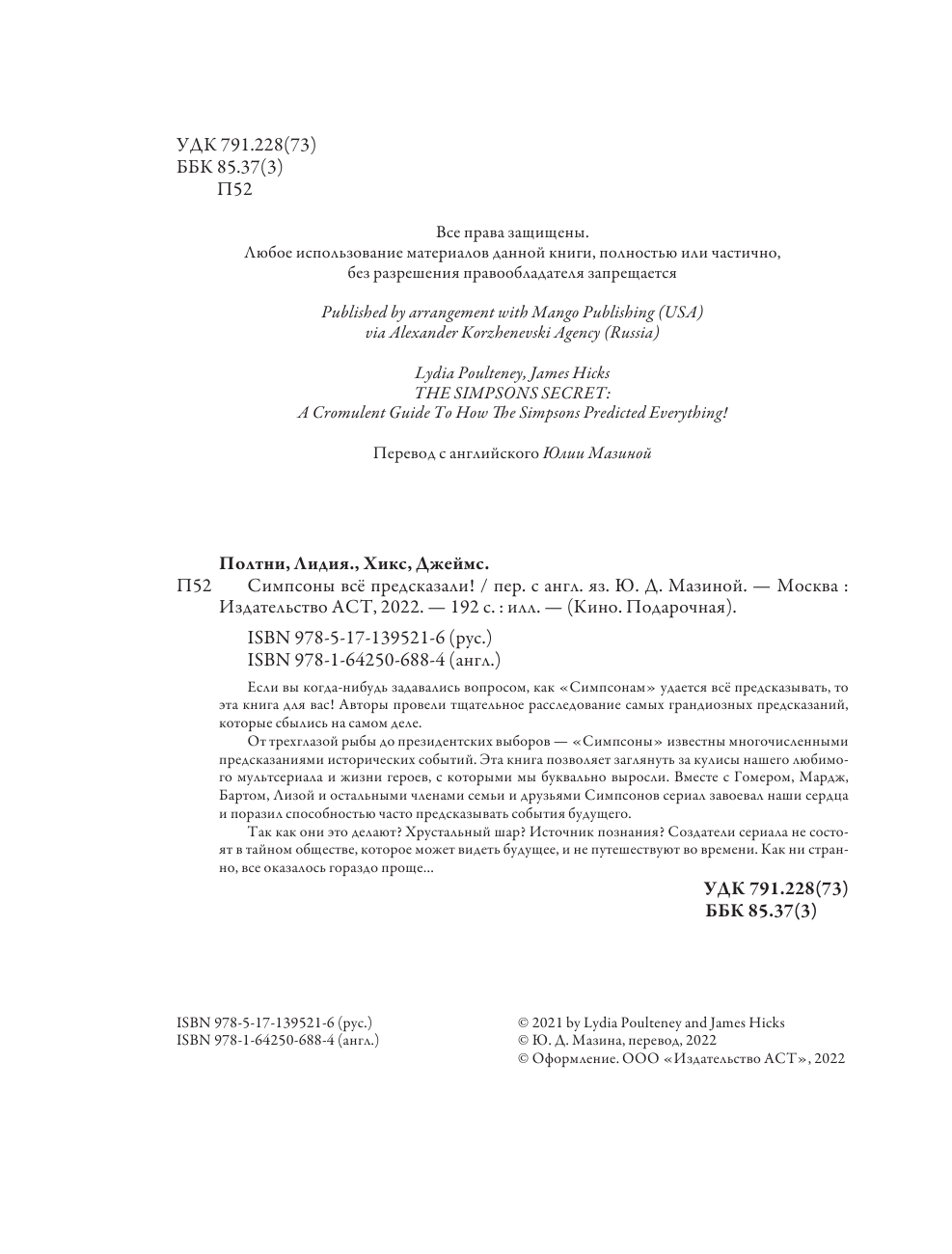 УДК 791.228(73)
ББК 85.37(3)
П52

Все права защищены.
Любое использование материалов данной книги, полностью или частично, без разрешения правообладателя запрещается

Published by arrangement with Mango Publishing (USA) via Alexander Korzhenevski Agency (Russia)

Lydia Poulteney, James Hicks
THE SIMPSONS SECRET:
A Cromulent Guide To How The Simpsons Predicted Everything!

Перевод с английского Юлии Мазиной

Полтни, Лидия., Хикс, Джеймс.
П52 Симпсоны всё предсказали! / пер. с англ. яз. Ю. Д. Мазиной. — Москва : Издательство АСТ, 2022. — 192 с. : илл. — (Кино. Подарочная).

ISBN 978-5-17-139521-6 (рус.)
ISBN 978-1-64250-688-4 (англ.)

Если вы когда-нибудь задавались вопросом, как «Симпсонам» удается всё предсказывать, то эта книга для вас! Авторы провели тщательное расследование самых грандиозных предсказаний, которые сбылись на самом деле.

От трехглазой рыбы до президентских выборов — «Симпсоны» известны многочисленными предсказаниями исторических событий. Эта книга позволяет заглянуть за кулисы нашего любимого мультсериала и жизни героев, с которыми мы буквально выросли. Вместе с Гомером, Мардж, Бартом, Лизой и остальными членами семьи и друзьями Симпсонов сериал завоевал наши сердца и поразил способностью часто предсказывать события будущего.

Так как они это делают? Хрустальный шар? Источник познания? Создатели сериала не состоят в тайном обществе, которое может видеть будущее, и не путешествуют во времени. Как ни странно, все оказалось гораздо проще...

УДК 791.228(73)
ББК 85.37(3)

ISBN 978-5-17-139521-6 (рус.)
ISBN 978-1-64250-688-4 (англ.)

© 2021 by Lydia Poulteney and James Hicks
© Ю. Д. Мазина, перевод, 2022
© Оформление. ООО «Издательство АСТ», 2022